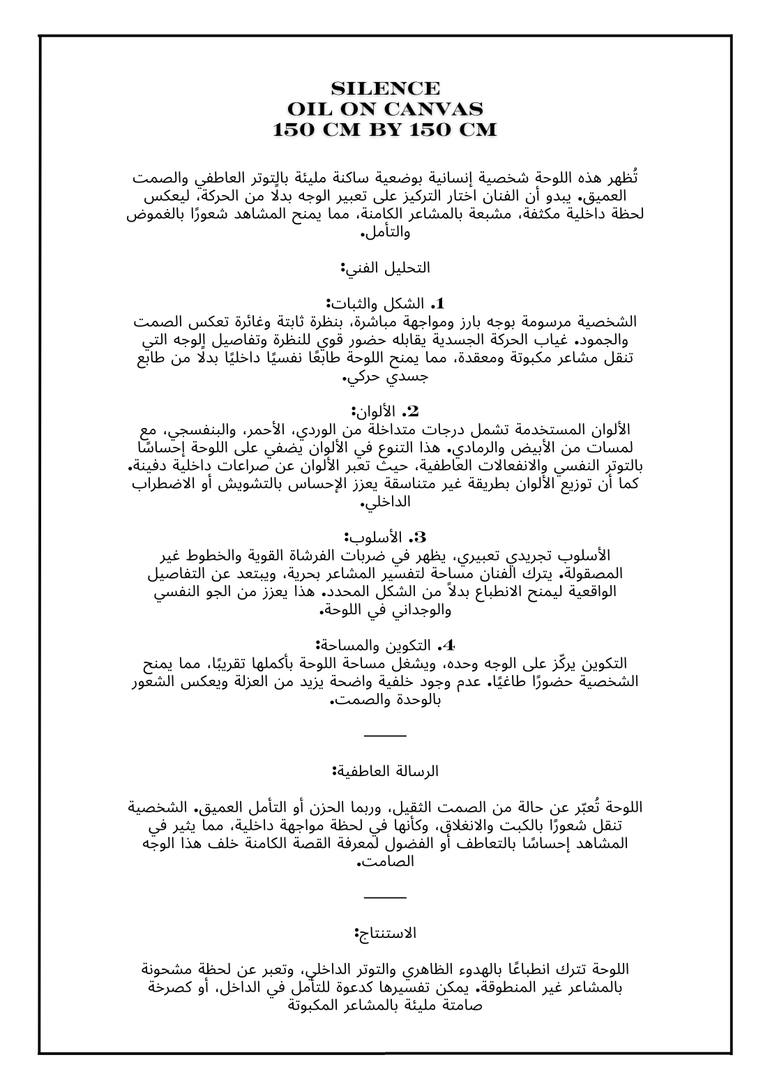 SILENCE
OIL ON CANVAS
150 CM BY 150 CM

تُظهر هذه اللوحة شخصية إنسانية بوضعية ساكنة مليئة بالتوتر العاطفي والصمت العميق. يبدو أن الفنان اختار التركيز على تعبير الوجه بدلًا من الحركة، ليعكس لحظة داخلية مكثفة، مشبعة بالمشاعر الكامنة، مما يمنح المشاهد شعورًا بالغموض والتأمل.

التحليل الفني:

1. الشكل والثبات:
الشخصية مرسومة بوجه بارز ومواجهة مباشرة، بنظرة ثابتة وغائرة تعكس الصمت والجمود. غياب الحركة الجسدية يقابله حضور قوي للنظرة وتفاصيل الوجه التي تنقل مشاعر مكبوتة ومعقدة، مما يمنح اللوحة طابعًا نفسيًا داخليًا بدلًا من طابع جسدي حركي.

2. الألوان:
الألوان المستخدمة تشمل درجات متداخلة من الوردي، الأحمر، والبنفسجي، مع لمسات من الأبيض والرمادي. هذا التنوع في الألوان يضفي على اللوحة إحساسًا بالتوتر النفسي والانفعالات العاطفية، حيث تعبر الألوان عن صراعات داخلية دفينة. كما أن توزيع الألوان بطريقة غير متناسقة يعزز الإحساس بالتشويش أو الاضطراب الداخلي.

3. الأسلوب:
الأسلوب تجريدي تعبيري، يظهر في ضربات الفرشاة القوية والخطوط غير المصقولة. يترك الفنان مساحة لتفسير المشاعر بحرية، ويبتعد عن التفاصيل الواقعية ليمنح الانطباع بدلاً من الشكل المحدد. هذا يعزز من الجو النفسي والوجداني في اللوحة.

4. التكوين والمساحة:
التكوين يركّز على الوجه وحده، ويشغل مساحة اللوحة بأكملها تقريبًا، مما يمنح الشخصية حضورًا طاغيًا. عدم وجود خلفية واضحة يزيد من العزلة ويعكس الشعور بالوحدة والصمت.

الرسالة العاطفية:

اللوحة تُعبّر عن حالة من الصمت الثقيل، وربما الحزن أو التأمل العميق. الشخصية تنقل شعورًا بالكبت والانغلاق، وكأنها في لحظة مواجهة داخلية، مما يثير في المشاهد إحساسًا بالتعاطف أو الفضول لمعرفة القصة الكامنة خلف هذا الوجه الصامت.

الاستنتاج:

اللوحة تترك انطباعًا بالهدوء الظاهري والتوتر الداخلي، وتعبر عن لحظة مشحونة بالمشاعر غير المنطوقة. يمكن تفسيرها كدعوة للتأمل في الداخل، أو كصرخة صامتة مليئة بالمشاعر المكبوتة